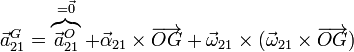 $\vec{a}_{21}^{G} = \overbrace{\vec{a}_{21}^{O}}^{=\vec{0}} + \vec{\alpha}_{21} \times \overrightarrow{OG} + \vec{\omega}_{21} \times (\vec{\omega}_{21} \times \overrightarrow{OG})$